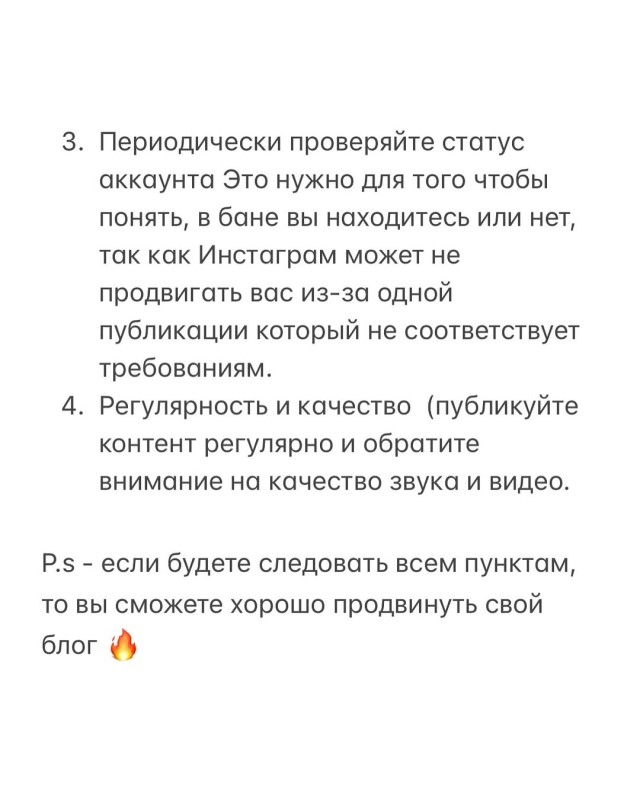 3. Периодически проверяйте статус аккаунта Это нужно для того чтобы понять, в бане вы находитесь или нет, так как Инстаграм может не продвигать вас из-за одной публикации который не соответствует требованиям.
4. Регулярность и качество  (публикуйте контент регулярно и обратите внимание на качество звука и видео.

P.s - если будете следовать всем пунктам, то вы сможете хорошо продвинуть свой блог 🔥